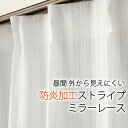 昼間 外から見えにくい
防炎加工ストライプ
ミラーレース